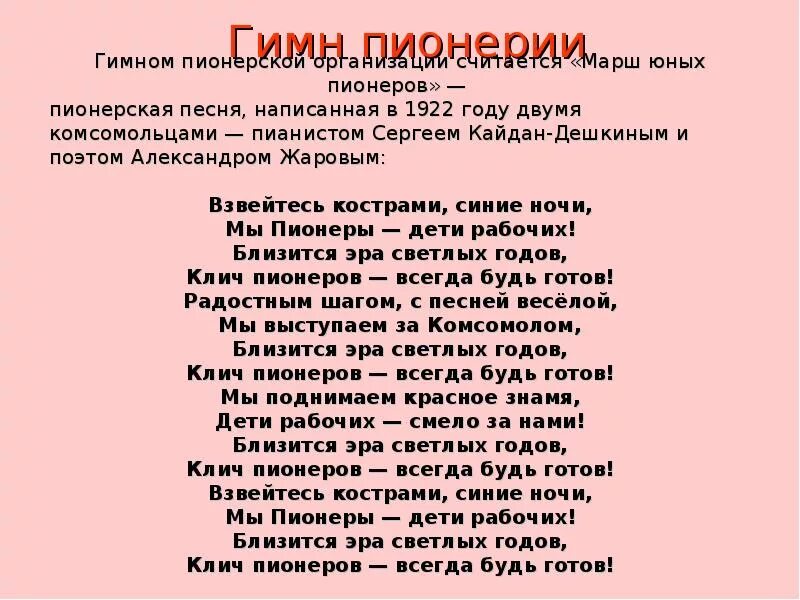 Гимн пионерии

Гимном пионерской организации считается «Марш юных пионеров» — пионерская песня, написанная в 1922 году двумя комсомольцами — пианистом Сергеем Кайдан-Дешкиным и поэтом Александром Жаровым:

Взвейтесь кострами, синие ночи,
Мы Пионеры — дети рабочих!
Близится эра светлых годов,
Клич пионеров — всегда будь готов!
Радостным шагом, с песней весёлой,
Мы выступаем за Комсомолом,
Близится эра светлых годов,
Клич пионеров — всегда будь готов!
Мы поднимаем красное знамя,
Дети рабочих — смело за нами!
Близится эра светлых годов,
Клич пионеров — всегда будь готов!
Взвейтесь кострами, синие ночи,
Мы Пионеры — дети рабочих!
Близится эра светлых годов,
Клич пионеров — всегда будь готов!